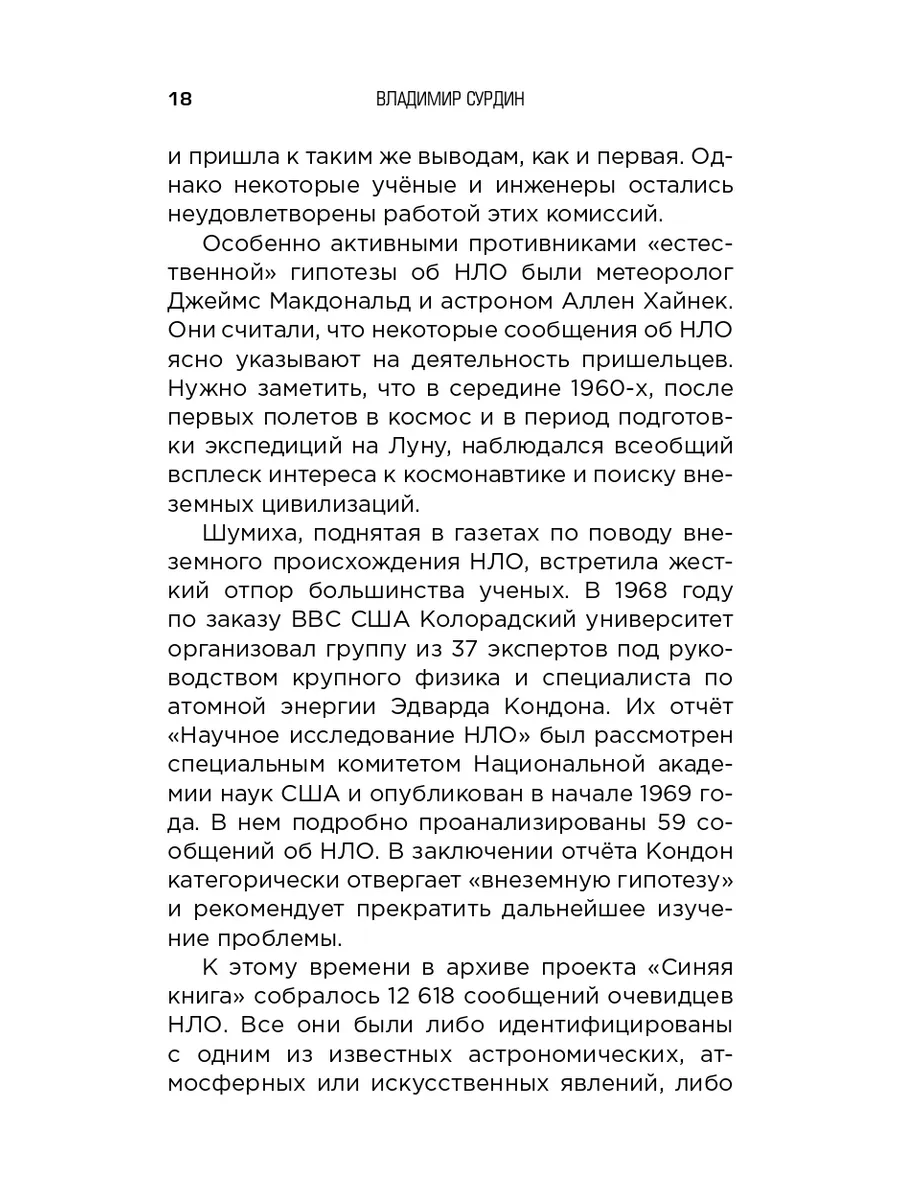 18 ВЛАДИМИР СУРДИН

и пришла к таким же выводам, как и первая. Однако некоторые учёные и инженеры остались неудовлетворены работой этих комиссий.

Особенно активными противниками «естественной» гипотезы об НЛО были метеоролог Джеймс Макдональд и астроном Аллен Хайнек. Они считали, что некоторые сообщения об НЛО ясно указывают на деятельность пришельцев. Нужно заметить, что в середине 1960-х, после первых полетов в космос и в период подготовки экспедиций на Луну, наблюдался всеобщий всплеск интереса к космонавтике и поиску внеземных цивилизаций.

Шумиха, поднятая в газетах по поводу внеземного происхождения НЛО, встретила жесткий отпор большинства ученых. В 1968 году по заказу ВВС США Колорадский университет организовал группу из 37 экспертов под руководством крупного физика и специалиста по атомной энергии Эдварда Кондона. Их отчёт «Научное исследование НЛО» был рассмотрен специальным комитетом Национальной академии наук США и опубликован в начале 1969 года. В нем подробно проанализированы 59 сообщений об НЛО. В заключении отчёта Кондон категорически отвергает «внеземную гипотезу» и рекомендует прекратить дальнейшее изучение проблемы.

К этому времени в архиве проекта «Синяя книга» собралось 12 618 сообщений очевидцев НЛО. Все они были либо идентифицированы с одним из известных астрономических, атмосферных или искусственных явлений, либо